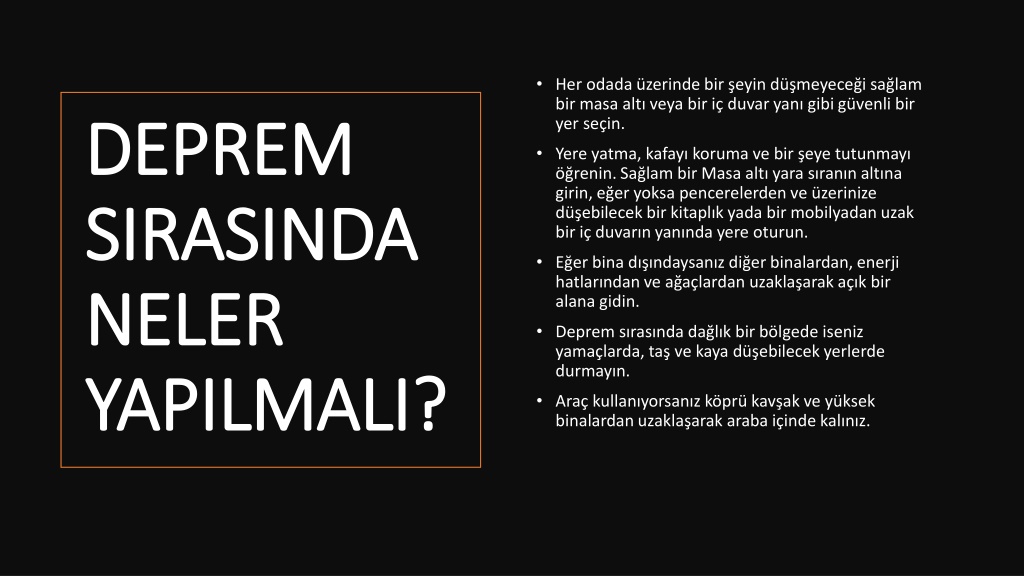 DEPREM SIRASINDA NELER YAPILMALI?

• Her odada üzerinde bir şeyin düşmeyeceği sağlam bir masa altı veya bir iç duvar yanı gibi güvenli bir yer seçin.

• Yere yatma, kafayı koruma ve bir şeye tutunmayı öğrenin. Sağlam bir Masa altı yara sıranın altına girin, eğer yoksa pencerelerden ve üzerinize düşebilecek bir kitaplık yada bir mobilyadan uzak bir iç duvarın yanında yere oturun.

• Eğer bina dışındaysanız diğer binalardan, enerji hatlarından ve ağaçlardan uzaklaşarak açık bir alana gidin.

• Deprem sırasında dağlık bir bölgede iseniz yamaçlarda, taş ve kaya düşebilecek yerlerde durmayın.

• Araç kullanıyorsanız köprü kavşak ve yüksek binalardan uzaklaşarak araba içinde kalınız.